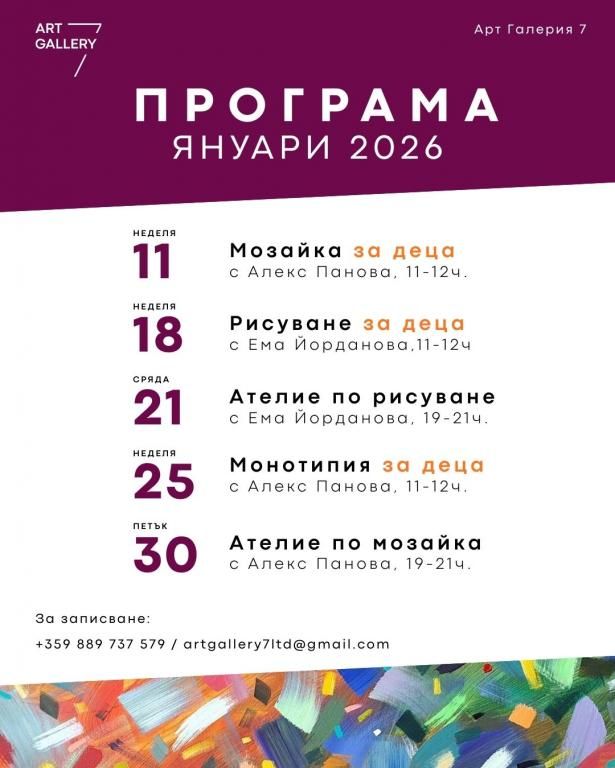 ART GALLERY 7

Арт Галерия 7

ПРОГРАМА
ЯНУАРИ 2026

НЕДЕЛЯ
11
Мозайка за деца
с Алекс Панова, 11-12ч.

НЕДЕЛЯ
18
Рисуване за деца
с Ема Йорданова,11-12ч

СРЯДА
21
Ателие по рисуване
с Ема Йорданова, 19-21ч.

НЕДЕЛЯ
25
Монотипия за деца
с Алекс Панова, 11-12ч.

ПЕТЪК
30
Ателие по мозайка
с Алекс Панова, 19-21ч.

За записване:
+359 889 737 579 / artgallery7ltd@gmail.com